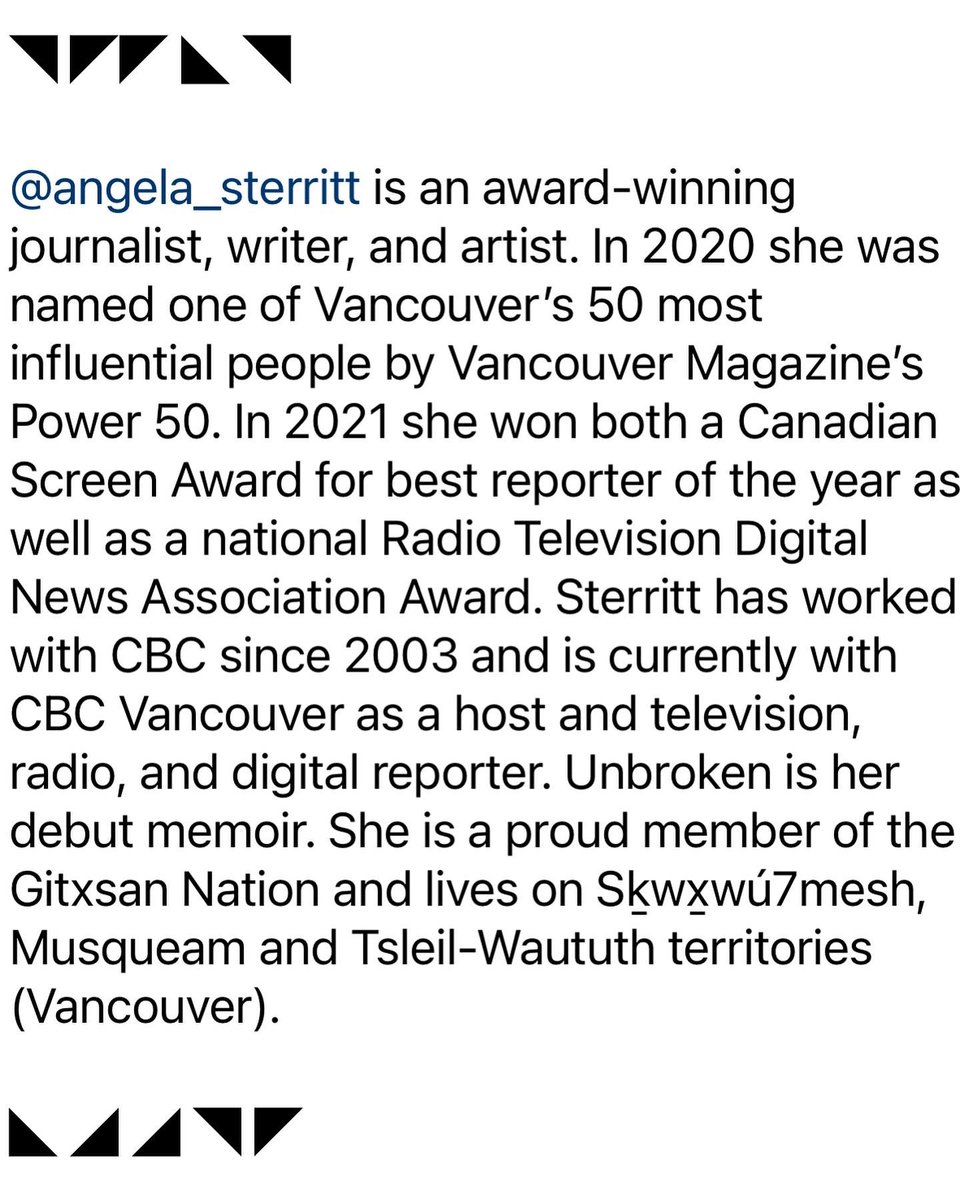 @angela_sterritt is an award-winning journalist, writer, and artist. In 2020 she was named one of Vancouver's 50 most influential people by Vancouver Magazine's Power 50. In 2021 she won both a Canadian Screen Award for best reporter of the year as well as a national Radio Television Digital News Association Award. Sterritt has worked with CBC since 2003 and is currently with CBC Vancouver as a host and television, radio, and digital reporter. Unbroken is her debut memoir. She is a proud member of the Gitxsan Nation and lives on Sḵwx̱wú7mesh, Musqueam and Tsleil-Waututh territories (Vancouver).